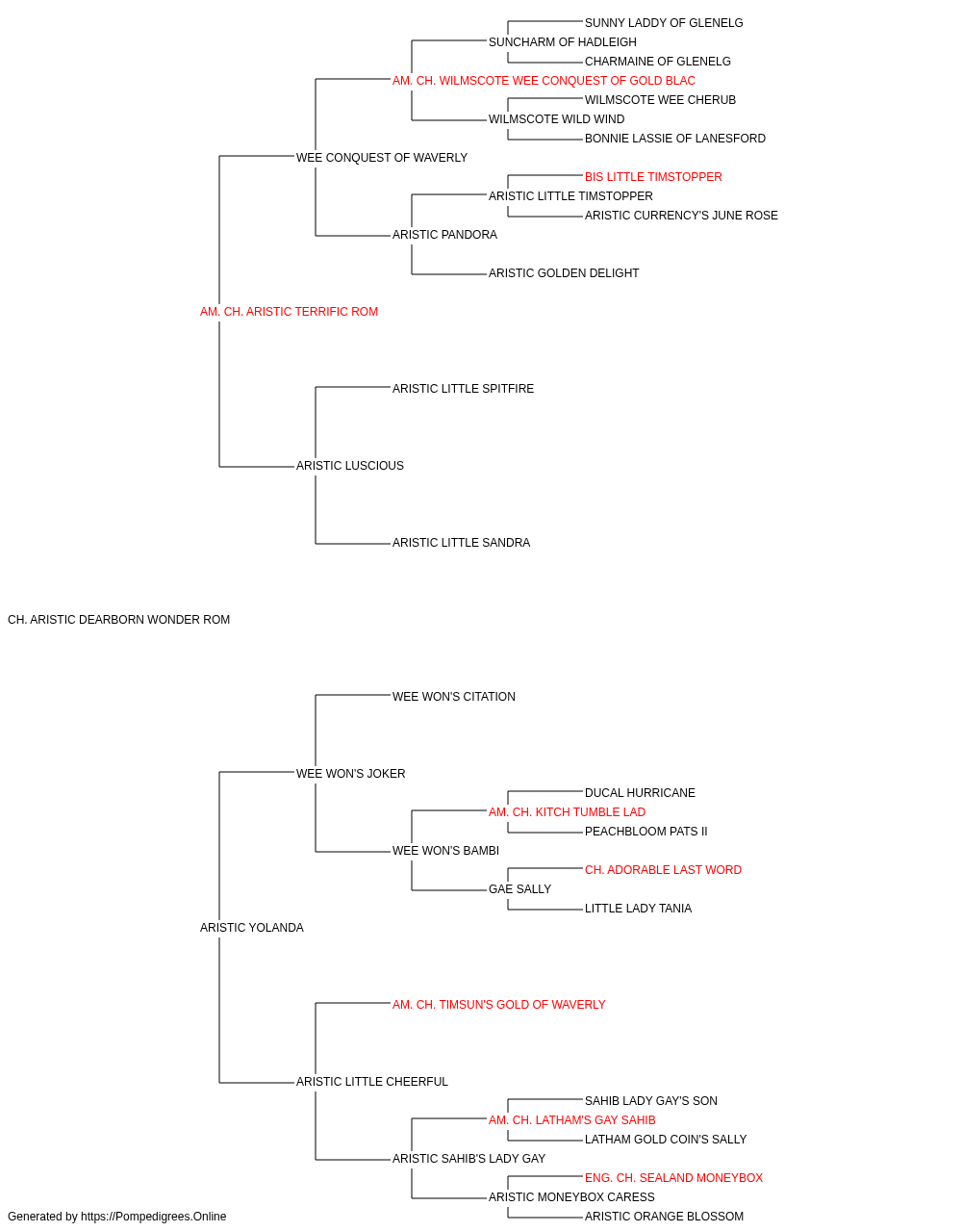 SUNNY LADDY OF GLENELG
SUNCHARM OF HADLEIGH
CHARMAINE OF GLENELG
AM. CH. WILMSCOTE WEE CONQUEST OF GOLD BLAC
WILMSCOTE WEE CHERUB
WILMSCOTE WILD WIND
BONNIE LASSIE OF LANESFORD
WEE CONQUEST OF WAVERLY
BIS LITTLE TIMSTOPPER
ARISTIC LITTLE TIMSTOPPER
ARISTIC CURRENCY'S JUNE ROSE
ARISTIC PANDORA
ARISTIC GOLDEN DELIGHT
AM. CH. ARISTIC TERRIFIC ROM
ARISTIC LITTLE SPITFIRE
ARISTIC LUSCIOUS
ARISTIC LITTLE SANDRA
CH. ARISTIC DEARBORN WONDER ROM
WEE WON'S CITATION
WEE WON'S JOKER
DUCAL HURRICANE
AM. CH. KITCH TUMBLE LAD
PEACHBLOOM PATS II
WEE WON'S BAMBI
CH. ADORABLE LAST WORD
GAE SALLY
LITTLE LADY TANIA
ARISTIC YOLANDA
AM. CH. TIMSUN'S GOLD OF WAVERLY
ARISTIC LITTLE CHEERFUL
SAHIB LADY GAY'S SON
AM. CH. LATHAM'S GAY SAHIB
LATHAM GOLD COIN'S SALLY
ARISTIC SAHIB'S LADY GAY
ENG. CH. SEALAND MONEYBOX
ARISTIC MONEYBOX CARESS
ARISTIC ORANGE BLOSSOM
Generated by https://Pompedigrees.Online